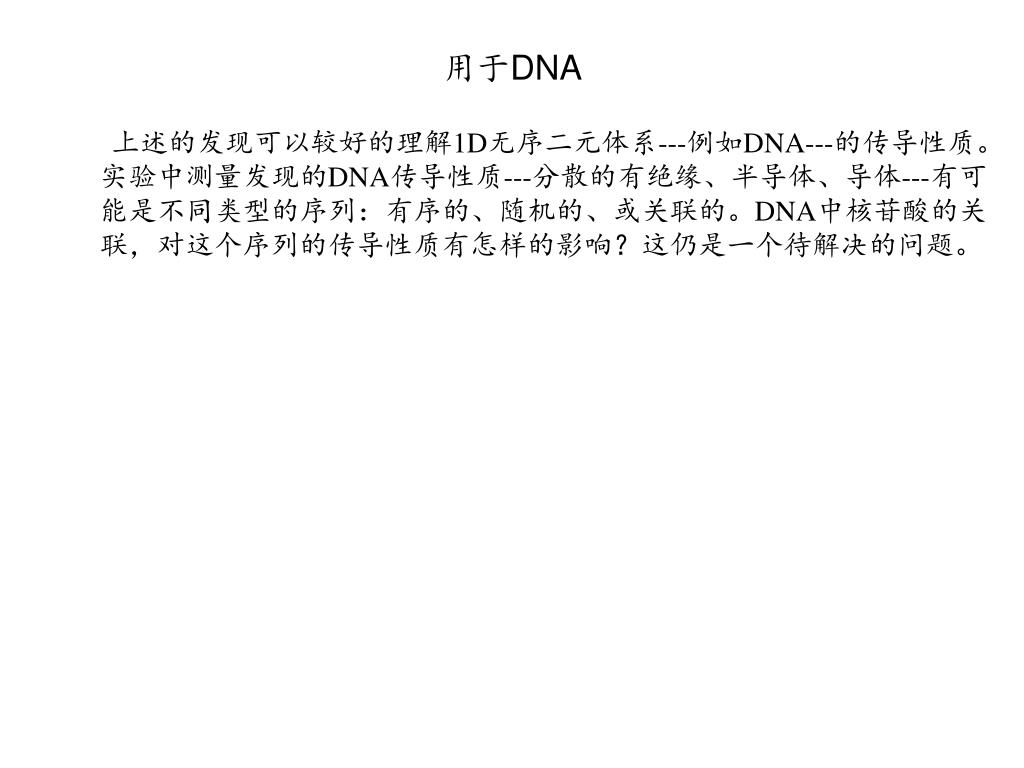 用于DNA

上述的发现可以较好的理解1D无序二元体系---例如DNA---的传导性质。实验中测量发现的DNA传导性质---分散的有绝缘、半导体、导体---有可能是不同类型的序列：有序的、随机的、或关联的。DNA中核苷酸的关联，对这个序列的传导性质有怎样的影响？这仍是一个待解决的问题。